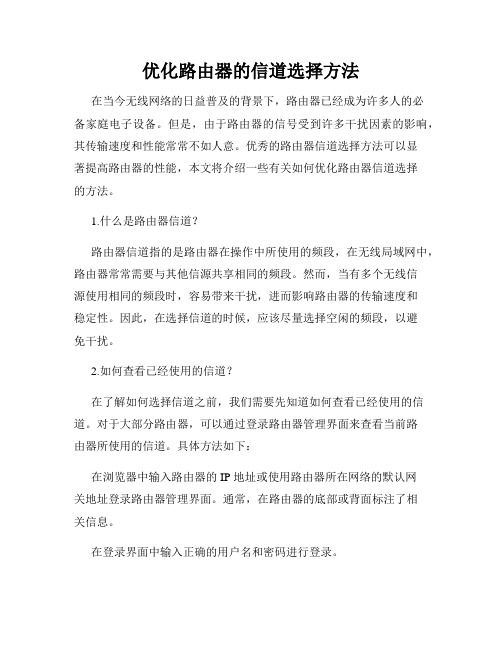 优化路由器的信道选择方法

在当今无线网络的日益普及的背景下，路由器已经成为许多人的必备家庭电子设备。但是，由于路由器的信号受到许多干扰因素的影响，其传输速度和性能常常不如人意。优秀的路由器信道选择方法可以显著提高路由器的性能，本文将介绍一些有关如何优化路由器信道选择的方法。

1.什么是路由器信道？

路由器信道指的是路由器在操作中所使用的频段，在无线局域网中，路由器常常需要与其他信源共享相同的频段。然而，当有多个无线信源使用相同的频段时，容易带来干扰，进而影响路由器的传输速度和稳定性。因此，在选择信道的时候，应该尽量选择空闲的频段，以避免干扰。

2.如何查看已经使用的信道？

在了解如何选择信道之前，我们需要先知道如何查看已经使用的信道。对于大部分路由器，可以通过登录路由器管理界面来查看当前路由器所使用的信道。具体方法如下：

在浏览器中输入路由器的 IP 地址或使用路由器所在网络的默认网关地址登录路由器管理界面。通常，在路由器的底部或背面标注了相关信息。

在登录界面中输入正确的用户名和密码进行登录。